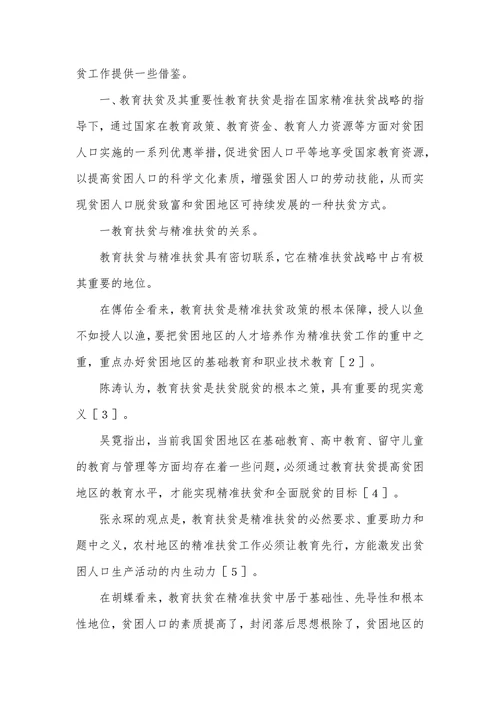 贫工作提供一些借鉴。

一、教育扶贫及其重要性教育扶贫是指在国家精准扶贫战略的指导下，通过国家在教育政策、教育资金、教育人力资源等方面对贫困人口实施的一系列优惠举措，促进贫困人口平等地享受国家教育资源，以提高贫困人口的科学文化素质，增强贫困人口的劳动技能，从而实现贫困人口脱贫致富和贫困地区可持续发展的一种扶贫方式。

一教育扶贫与精准扶贫的关系。

教育扶贫与精准扶贫具有密切联系，它在精准扶贫战略中占有极其重要的地位。

在傅佑全看来，教育扶贫是精准扶贫政策的根本保障，授人以鱼不如授人以渔，要把贫困地区的人才培养作为精准扶贫工作的重中之重，重点办好贫困地区的基础教育和职业技术教育［2］。

陈涛认为，教育扶贫是扶贫脱贫的根本之策，具有重要的现实意义［3］。

吴霓指出，当前我国贫困地区在基础教育、高中教育、留守儿童的教育与管理等方面均存在着一些问题，必须通过教育扶贫提高贫困地区的教育水平，才能实现精准扶贫和全面脱贫的目标［4］。

张永琛的观点是，教育扶贫是精准扶贫的必然要求、重要助力和题中之义，农村地区的精准扶贫工作必须让教育先行，方能激发出贫困人口生产活动的内生动力［5］。

在胡蝶看来，教育扶贫在精准扶贫中居于基础性、先导性和根本性地位，贫困人口的素质提高了，封闭落后思想根除了，贫困地区的